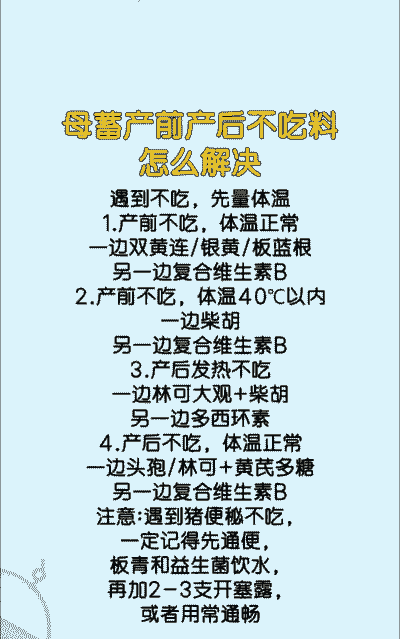 母畜产前产后不吃料
怎么解决

遇到不吃，先量体温
1.产前不吃，体温正常
一边双黄连/银黄/板蓝根
另一边复合维生素B
2.产前不吃，体温40℃以内
一边柴胡
另一边复合维生素B
3.产后发热不吃
一边林可大观+柴胡
另一边多西环素
4.产后不吃，体温正常
一边头孢/林可+黄芪多糖
另一边复合维生素B
注意:遇到猪便秘不吃，
一定记得先通便，
板青和益生菌饮水，
再加2-3支开塞露，
或者用常通畅